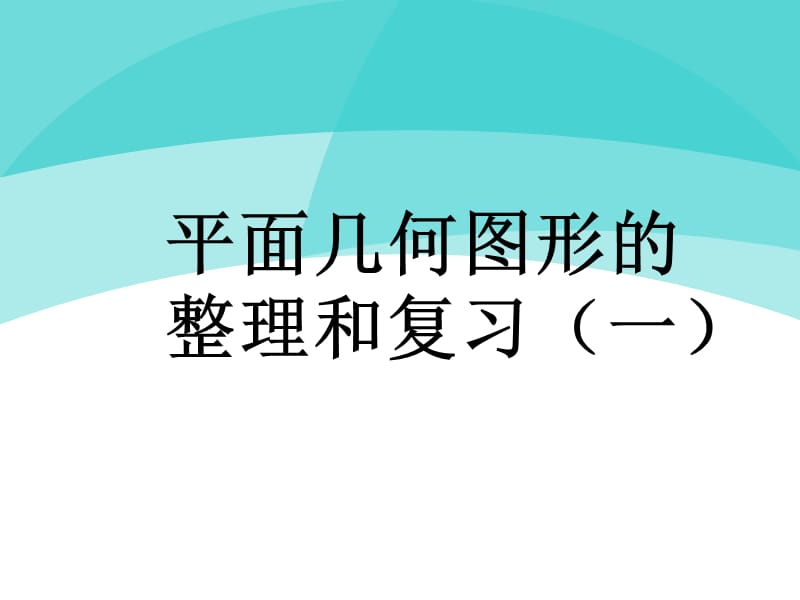 平面几何图形的整理和复习（一）